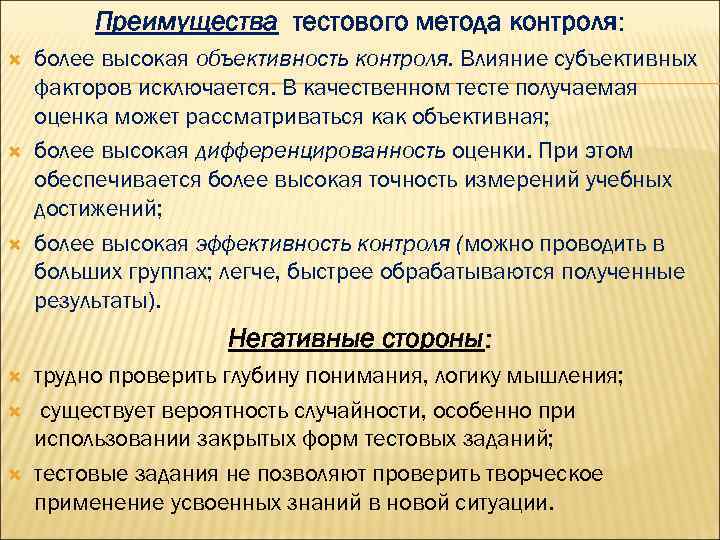 Преимущества тестового метода контроля:

более высокая объективность контроля. Влияние субъективных факторов исключается. В качественном тесте получаемая оценка может рассматриваться как объективная;

более высокая дифференцированность оценки. При этом обеспечивается более высокая точность измерений учебных достижений;

более высокая эффективность контроля (можно проводить в больших группах; легче, быстрее обрабатываются полученные результаты).

Негативные стороны:

трудно проверить глубину понимания, логику мышления;

существует вероятность случайности, особенно при использовании закрытых форм тестовых заданий;

тестовые задания не позволяют проверить творческое применение усвоенных знаний в новой ситуации.